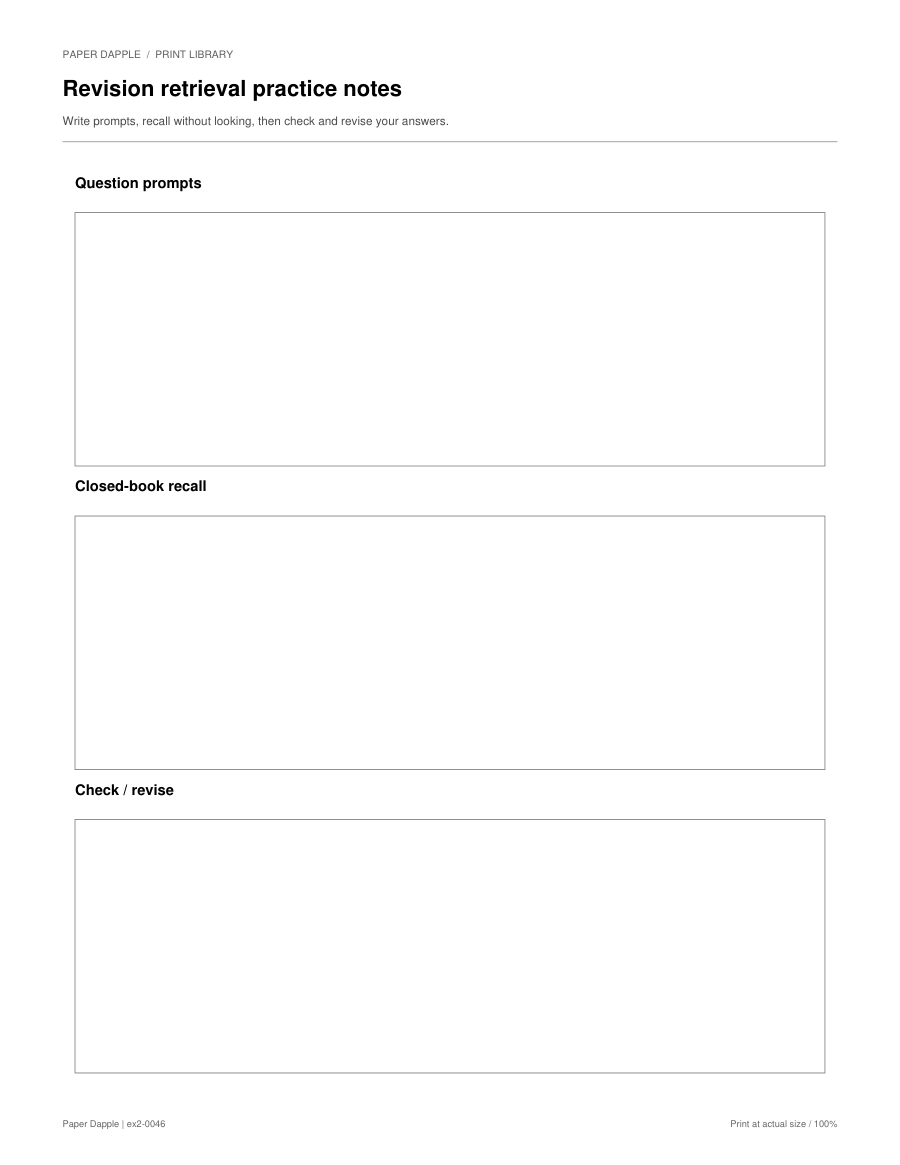 PAPER DAPPLE / PRINT LIBRARY

Revision retrieval practice notes

Write prompts, recall without looking, then check and revise your answers.

Question prompts

Closed-book recall

Check / revise

Paper Dapple | ex2-0046

Print at actual size / 100%